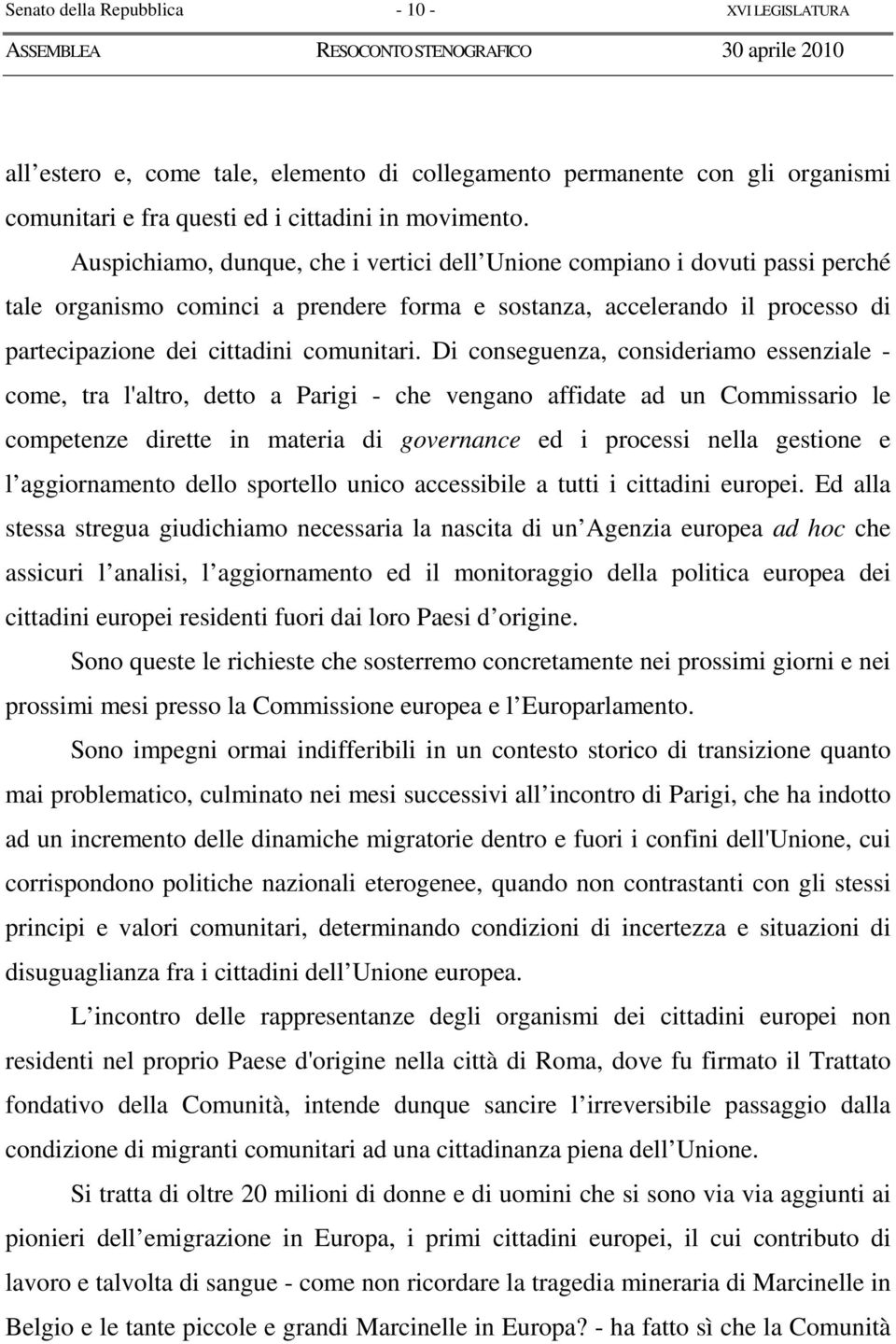 Senato della Repubblica - 10 - XVI LEGISLATURA
ASSEMBLEA RESOCONTO STENOGRAFICO 30 aprile 2010

all estero e, come tale, elemento di collegamento permanente con gli organismi comunitari e fra questi ed i cittadini in movimento.

Auspichiamo, dunque, che i vertici dell Unione compiano i dovuti passi perché tale organismo cominci a prendere forma e sostanza, accelerando il processo di partecipazione dei cittadini comunitari. Di conseguenza, consideriamo essenziale - come, tra l'altro, detto a Parigi - che vengano affidate ad un Commissario le competenze dirette in materia di governance ed i processi nella gestione e l aggiornamento dello sportello unico accessibile a tutti i cittadini europei. Ed alla stessa stregua giudichiamo necessaria la nascita di un Agenzia europea ad hoc che assicuri l analisi, l aggiornamento ed il monitoraggio della politica europea dei cittadini europei residenti fuori dai loro Paesi d origine.

Sono queste le richieste che sosterremo concretamente nei prossimi giorni e nei prossimi mesi presso la Commissione europea e l Europarlamento.

Sono impegni ormai indifferibili in un contesto storico di transizione quanto mai problematico, culminato nei mesi successivi all incontro di Parigi, che ha indotto ad un incremento delle dinamiche migratorie dentro e fuori i confini dell'Unione, cui corrispondono politiche nazionali eterogenee, quando non contrastanti con gli stessi principi e valori comunitari, determinando condizioni di incertezza e situazioni di disuguaglianza fra i cittadini dell Unione europea.

L incontro delle rappresentanze degli organismi dei cittadini europei non residenti nel proprio Paese d'origine nella città di Roma, dove fu firmato il Trattato fondativo della Comunità, intende dunque sancire l irreversibile passaggio dalla condizione di migranti comunitari ad una cittadinanza piena dell Unione.

Si tratta di oltre 20 milioni di donne e di uomini che si sono via via aggiunti ai pionieri dell emigrazione in Europa, i primi cittadini europei, il cui contributo di lavoro e talvolta di sangue - come non ricordare la tragedia mineraria di Marcinelle in Belgio e le tante piccole e grandi Marcinelle in Europa? - ha fatto sì che la Comunità